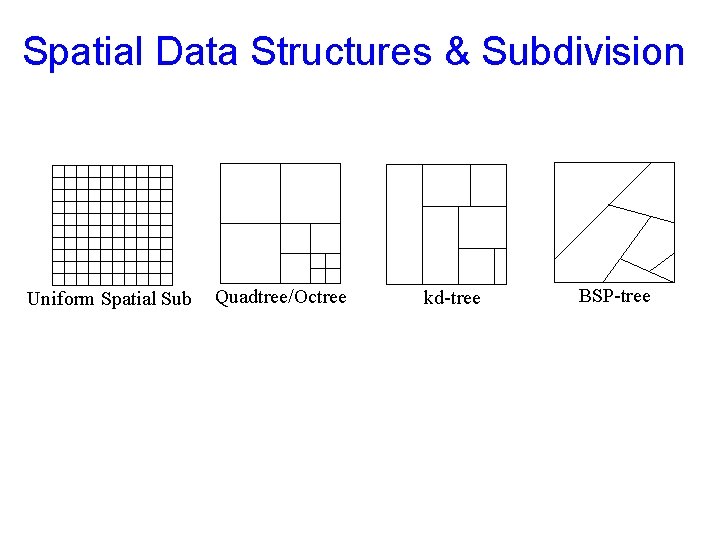 Spatial Data Structures & Subdivision

Uniform Spatial Sub

Quadtree/Octree

kd-tree

BSP-tree